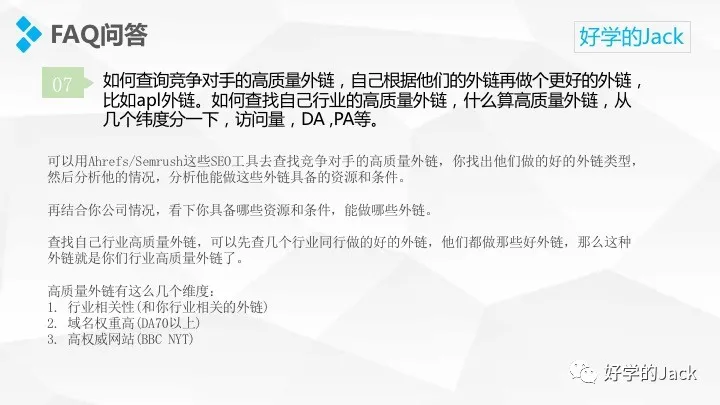 FAQ问答

好学的Jack

07

如何查询竞争对手的高质量外链，自己根据他们的外链再做个更好的外链，比如apl外链。如何查找自己行业的高质量外链，什么算高质量外链，从几个纬度分一下，访问量，DA ,PA等。

可以用Ahrefs/Semrush这些SEO工具去查找竞争对手的高质量外链，你找出他们做的好的外链类型，然后分析他的情况，分析他能做这些外链具备的资源和条件。

再结合你公司情况，看下你具备哪些资源和条件，能做哪些外链。

查找自己行业高质量外链，可以先查几个行业同行做的好的外链，他们都做那些好外链，那么这种外链就是你们行业高质量外链了。

高质量外链有这么几个维度：
1. 行业相关性(和你行业相关的外链)
2. 域名权重高(DA70以上)
3. 高权威网站(BBC NYT)

好学的Jack